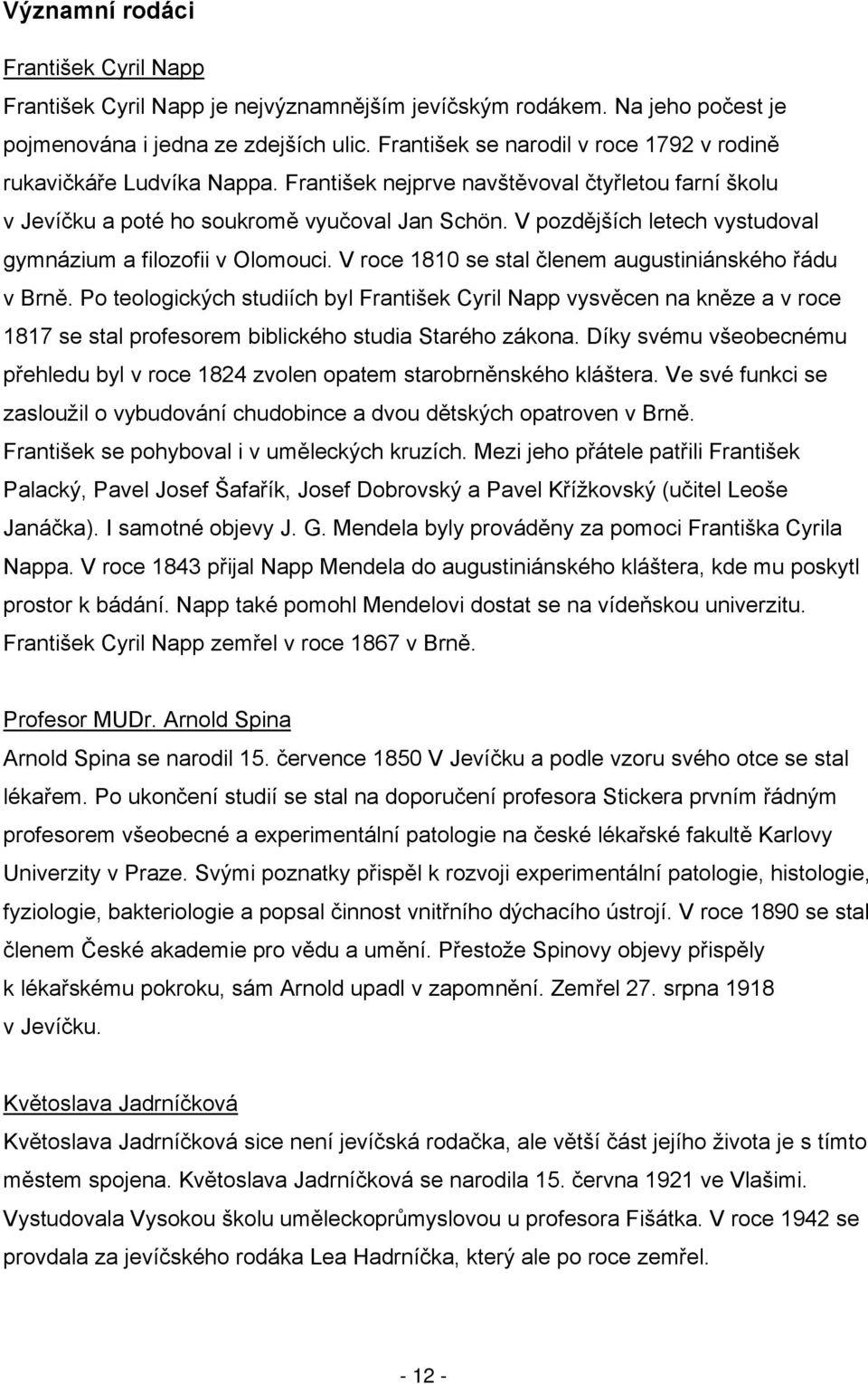 Významní rodáci

František Cyril Napp

František Cyril Napp je nejvýznamnějším jevíčským rodákem. Na jeho počest je pojmenována i jedna ze zdejších ulic. František se narodil v roce 1792 v rodině rukavičkáře Ludvíka Nappa. František nejprve navštěvoval čtyřletou farní školu v Jevíčku a poté ho soukromě vyučoval Jan Schön. V pozdějších letech vystudoval gymnázium a filozofii v Olomouci. V roce 1810 se stal členem augustiniánského řádu v Brně. Po teologických studiích byl František Cyril Napp vysvěcen na kněze a v roce 1817 se stal profesorem biblického studia Starého zákona. Díky svému všeobecnému přehledu byl v roce 1824 zvolen opatem starobrněnského kláštera. Ve své funkci se zasloužil o vybudování chudobince a dvou dětských opatroven v Brně. František se pohyboval i v uměleckých kruzích. Mezi jeho přátele patřili František Palacký, Pavel Josef Šafařík, Josef Dobrovský a Pavel Křížkovský (učitel Leoše Janáčka). I samotné objevy J. G. Mendela byly prováděny za pomoci Františka Cyrila Nappa. V roce 1843 přijal Napp Mendela do augustiniánského kláštera, kde mu poskytl prostor k bádání. Napp také pomohl Mendelovi dostat se na vídeňskou univerzitu. František Cyril Napp zemřel v roce 1867 v Brně.

Profesor MUDr. Arnold Spina

Arnold Spina se narodil 15. července 1850 V Jevíčku a podle vzoru svého otce se stal lékařem. Po ukončení studií se stal na doporučení profesora Stickera prvním řádným profesorem všeobecné a experimentální patologie na české lékařské fakultě Karlovy Univerzity v Praze. Svými poznatky přispěl k rozvoji experimentální patologie, histologie, fyziologie, bakteriologie a popsal činnost vnitřního dýchacího ústrojí. V roce 1890 se stal členem České akademie pro vědu a umění. Přestože Spinovy objevy přispěly k lékařskému pokroku, sám Arnold upadl v zapomnění. Zemřel 27. srpna 1918 v Jevíčku.

Květoslava Jadrníčková

Květoslava Jadrníčková sice není jevíčská rodačka, ale větší část jejího života je s tímto městem spojena. Květoslava Jadrníčková se narodila 15. června 1921 ve Vlašimi. Vystudovala Vysokou školu uměleckoprůmyslovou u profesora Fišátka. V roce 1942 se provdala za jevíčského rodáka Lea Hadrníčka, který ale po roce zemřel.

- 12 -